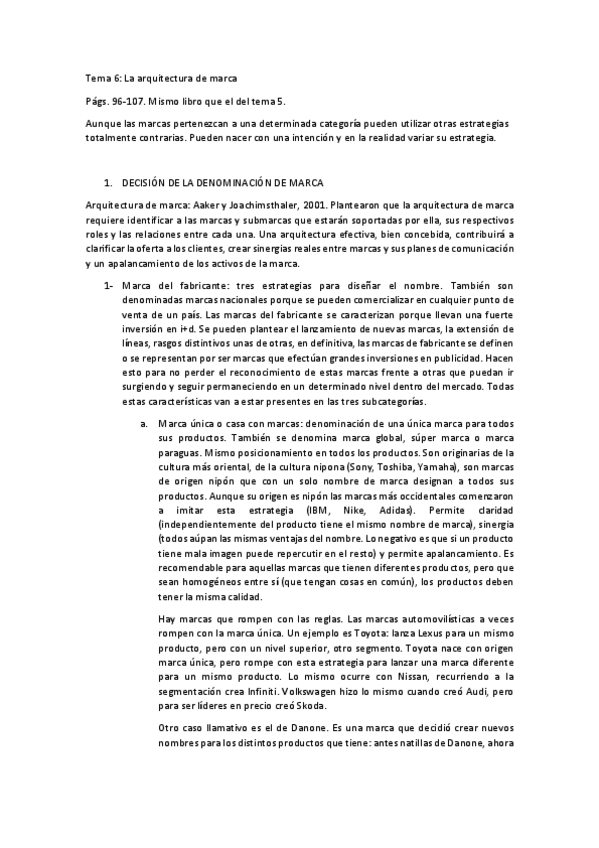 Tema 6: La arquitectura de marca

Págs. 96-107. Mismo libro que el del tema 5.

Aunque las marcas pertenezcan a una determinada categoría pueden utilizar otras estrategias totalmente contrarias. Pueden nacer con una intención y en la realidad variar su estrategia.

1. DECISIÓN DE LA DENOMINACIÓN DE MARCA

Arquitectura de marca: Aaker y Joachimsthaler, 2001. Plantearon que la arquitectura de marca requiere identificar a las marcas y submarcas que estarán soportadas por ella, sus respectivos roles y las relaciones entre cada una. Una arquitectura efectiva, bien concebida, contribuirá a clarificar la oferta a los clientes, crear sinergias reales entre marcas y sus planes de comunicación y un apalancamiento de los activos de la marca.

1- Marca del fabricante: tres estrategias para diseñar el nombre. También son denominadas marcas nacionales porque se pueden comercializar en cualquier punto de venta de un país. Las marcas del fabricante se caracterizan porque llevan una fuerte inversión en i+d. Se pueden plantear el lanzamiento de nuevas marcas, la extensión de líneas, rasgos distintivos unas de otras, en definitiva, las marcas de fabricante se definen o se representan por ser marcas que efectúan grandes inversiones en publicidad. Hacen esto para no perder el reconocimiento de estas marcas frente a otras que puedan ir surgiendo y seguir permaneciendo en un determinado nivel dentro del mercado. Todas estas características van a estar presentes en las tres subcategorías.

a. Marca única o casa con marcas: denominación de una única marca para todos sus productos. También se denomina marca global, súper marca o marca paraguas. Mismo posicionamiento en todos los productos. Son originarias de la cultura más oriental, de la cultura nipona (Sony, Toshiba, Yamaha), son marcas de origen nipón que con un solo nombre de marca designan a todos sus productos. Aunque su origen es nipón las marcas más occidentales comenzaron a imitar esta estrategia (IBM, Nike, Adidas). Permite claridad (independientemente del producto tiene el mismo nombre de marca), sinergia (todos aúpan las mismas ventajas del nombre. Lo negativo es que si un producto tiene mala imagen puede repercutir en el resto) y permite apalancamiento. Es recomendable para aquellas marcas que tienen diferentes productos, pero que sean homogéneos entre sí (que tengan cosas en común), los productos deben tener la misma calidad.

Hay marcas que rompen con las reglas. Las marcas automovilísticas a veces rompen con la marca única. Un ejemplo es Toyota: lanza Lexus para un mismo producto, pero con un nivel superior, otro segmento. Toyota nace con origen marca única, pero rompe con esta estrategia para lanzar una marca diferente para un mismo producto. Lo mismo ocurre con Nissan, recurriendo a la segmentación crea Infiniti. Volkswagen hizo lo mismo cuando creó Audi, pero para ser líderes en precio creó Skoda.

Otro caso llamativo es el de Danone. Es una marca que decidió crear nuevos nombres para los distintos productos que tiene: antes natillas de Danone, ahora